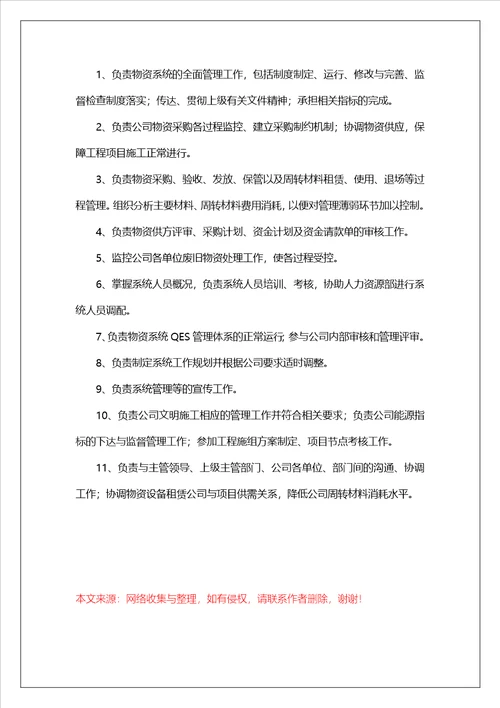 1、负责物资系统的全面管理工作，包括制度制定、运行、修改与完善、监督检查制度落实；传达、贯彻上级有关文件精神；承担相关指标的完成。

2、负责公司物资采购各过程监控、建立采购制约机制；协调物资供应，保障工程项目施工正常进行。

3、负责物资采购、验收、发放、保管以及周转材料租赁、使用、退场等过程管理。组织分析主要材料、周转材料费用消耗，以便对管理薄弱环节加以控制。

4、负责物资供方评审、采购计划、资金计划及资金请款单的审核工作。

5、监控公司各单位废旧物资处理工作，使各过程受控。

6、掌握系统人员概况，负责系统人员培训、考核，协助人力资源部进行系统人员调配。

7、负责物资系统 QES 管理体系的正常运行; 参与公司内部审核和管理评审。

8、负责制定系统工作规划并根据公司要求适时调整。

9、负责系统管理等的宣传工作。

10、负责公司文明施工相应的管理工作并符合相关要求；负责公司能源指标的下达与监督管理工作；参加工程施组方案制定、项目节点考核工作。

11、负责与主管领导、上级主管部门、公司各单位、部门间的沟通、协调工作；协调物资设备租赁公司与项目供需关系，降低公司周转材料消耗水平。

本文来源：网络收集与整理，如有侵权，请联系作者删除，谢谢！